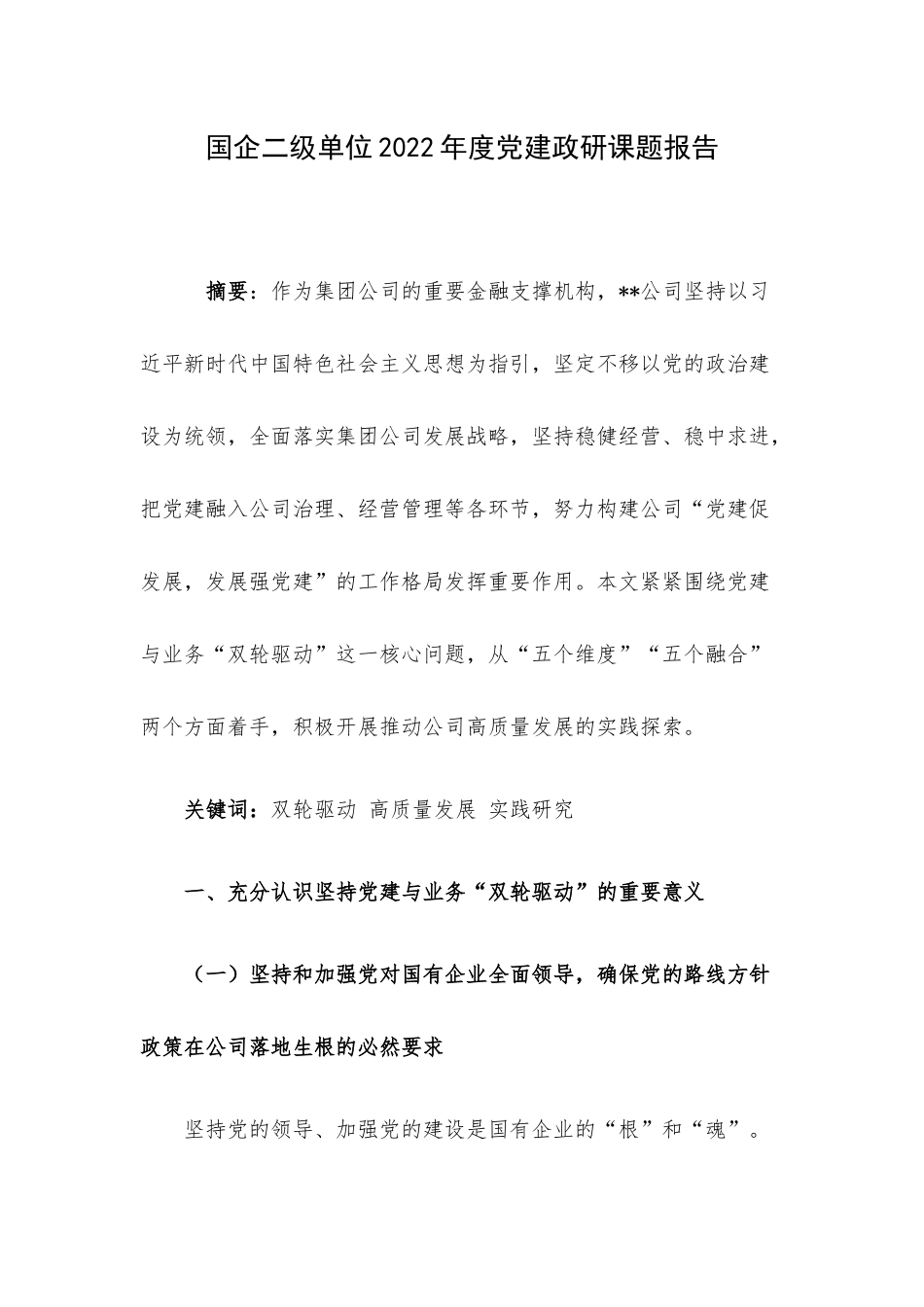 国企二级单位2022年度党建政研课题报告

摘要：作为集团公司的重要金融支撑机构，**公司坚持以习近平新时代中国特色社会主义思想为指引，坚定不移以党的政治建设为统领，全面落实集团公司发展战略，坚持稳健经营、稳中求进，把党建融入公司治理、经营管理等各环节，努力构建公司“党建促发展，发展强党建”的工作格局发挥重要作用。本文紧紧围绕党建与业务“双轮驱动”这一核心问题，从“五个维度”“五个融合”两个方面着手，积极开展推动公司高质量发展的实践探索。

关键词：双轮驱动 高质量发展 实践研究

一、充分认识坚持党建与业务“双轮驱动”的重要意义

（一）坚持和加强党对国有企业全面领导，确保党的路线方针政策在公司落地生根的必然要求

坚持党的领导、加强党的建设是国有企业的“根”和“魂”。